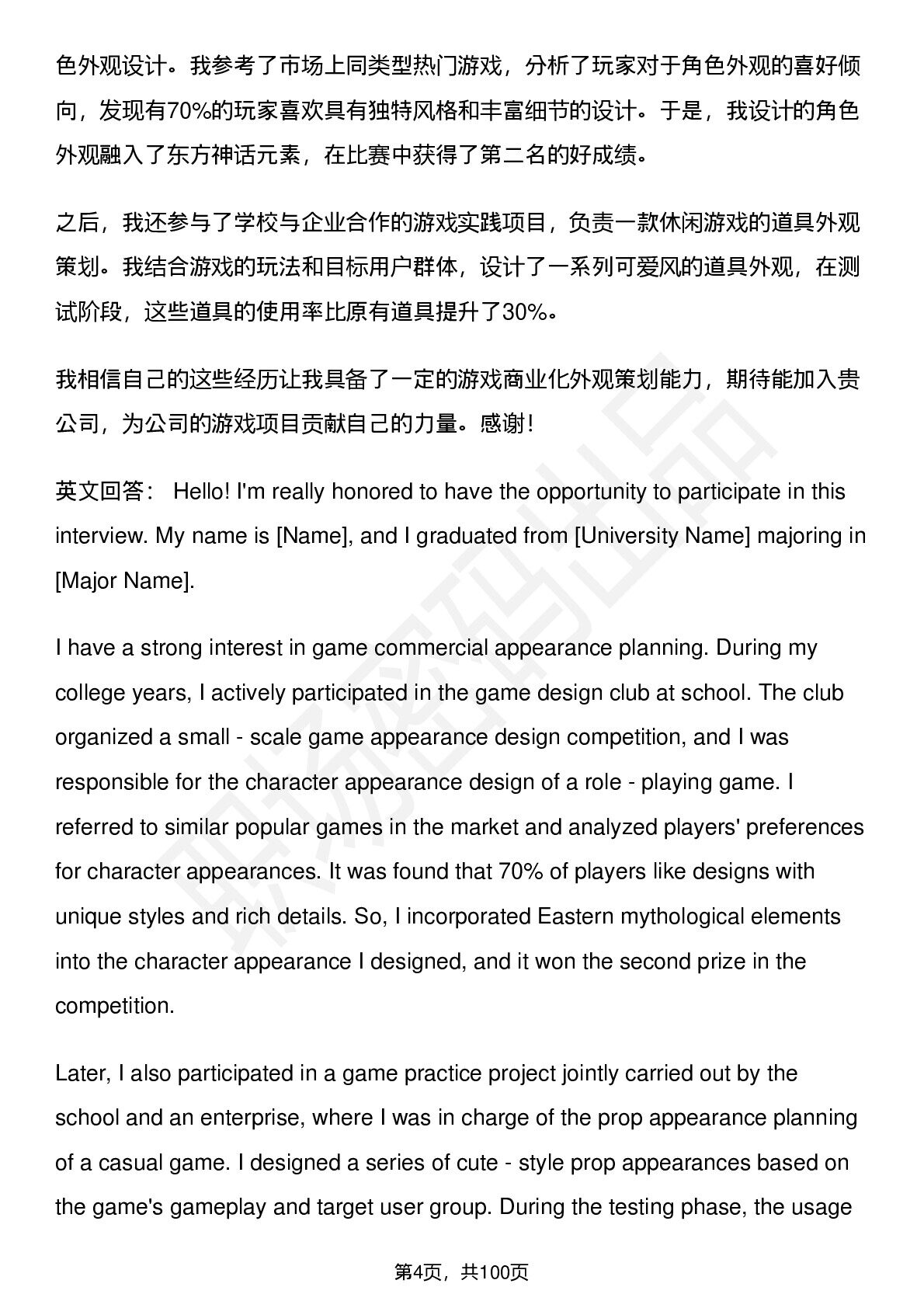 色外观设计。我参考了市场上同类型热门游戏，分析了玩家对于角色外观的喜好倾向，发现有70%的玩家喜欢具有独特风格和丰富细节的设计。于是，我设计的角色外观融入了东方神话元素，在比赛中获得了第二名的好成绩。

之后，我还参与了学校与企业合作的游戏实践项目，负责一款休闲游戏的道具外观策划。我结合游戏的玩法和目标用户群体，设计了一系列可爱风的道具外观，在测试阶段，这些道具的使用率比原有道具提升了30%。

我相信自己的这些经历让我具备了一定的游戏商业化外观策划能力，期待能加入贵公司，为公司的游戏项目贡献自己的力量。感谢！

英文回答： Hello! I'm really honored to have the opportunity to participate in this interview. My name is [Name], and I graduated from [University Name] majoring in [Major Name].

I have a strong interest in game commercial appearance planning. During my college years, I actively participated in the game design club at school. The club organized a small - scale game appearance design competition, and I was responsible for the character appearance design of a role - playing game. I referred to similar popular games in the market and analyzed players' preferences for character appearances. It was found that 70% of players like designs with unique styles and rich details. So, I incorporated Eastern mythological elements into the character appearance I designed, and it won the second prize in the competition.

Later, I also participated in a game practice project jointly carried out by the school and an enterprise, where I was in charge of the prop appearance planning of a casual game. I designed a series of cute - style prop appearances based on the game's gameplay and target user group. During the testing phase, the usage

第4页，共100页

职场密码出品